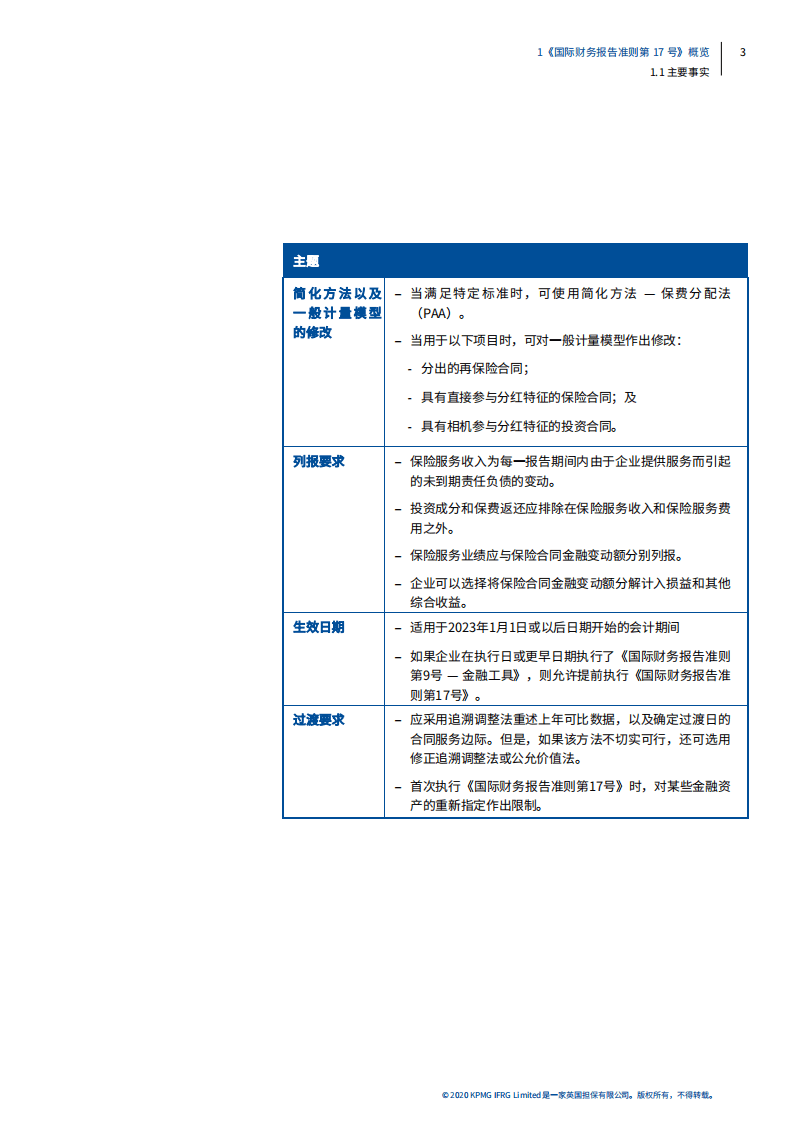 1《国际财务报告准则第 17 号》概览
1.1 主要事实

3

| 主题 | |
|---|---|
| 简化方法以及一般计量模型的修改 | – 当满足特定标准时，可使用简化方法 — 保费分配法（PAA）。<br>– 当用于以下项目时，可对一般计量模型作出修改：<br>- 分出的再保险合同；<br>- 具有直接参与分红特征的保险合同；及<br>- 具有相机参与分红特征的投资合同。 |
| 列报要求 | – 保险服务收入为每一报告期间内由于企业提供服务而引起的未到期责任负债的变动。<br>– 投资成分和保费返还应排除在保险服务收入和保险服务费用之外。<br>– 保险服务业绩应与保险合同金融变动额分别列报。<br>– 企业可以选择将保险合同金融变动额分解计入损益和其他综合收益。 |
| 生效日期 | – 适用于2023年1月1日或以后日期开始的会计期间<br>– 如果企业在执行日或更早日期执行了《国际财务报告准则第9号 — 金融工具》，则允许提前执行《国际财务报告准则第17号》。 |
| 过渡要求 | – 应采用追溯调整法重述上年可比数据，以及确定过渡日的合同服务边际。但是，如果该方法不切实可行，还可选用修正追溯调整法或公允价值法。<br>– 首次执行《国际财务报告准则第17号》时，对某些金融资产的重新指定作出限制。 |

© 2020 KPMG IFRG Limited 是一家英国担保有限公司。版权所有，不得转载。